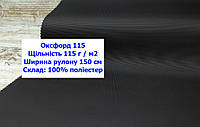 Оксфорд 115
Щільність 115 г / м2
Ширина рулону 150 см
Склад: 100% поліестер